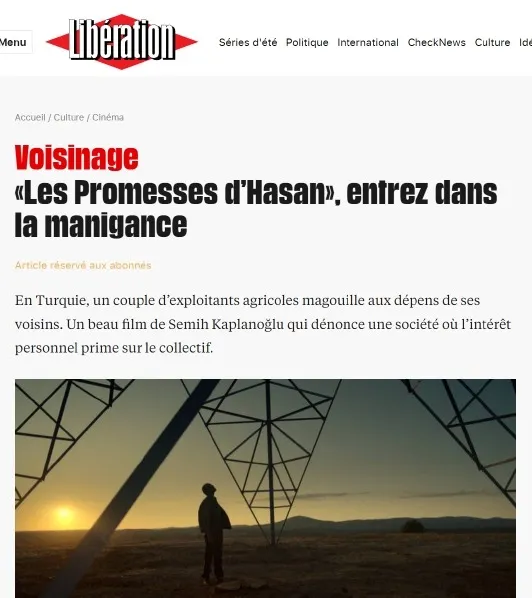 Menu

Libération

Séries d'été Politique International CheckNews Culture Idé

Accueil / Culture / Cinéma

Voisinage
«Les Promesses d'Hasan», entrez dans la manigance

Article réservé aux abonnés

En Turquie, un couple d'exploitants agricoles magouille aux dépens de ses voisins. Un beau film de Semih Kaplanoğlu qui dénonce une société où l'intérêt personnel prime sur le collectif.